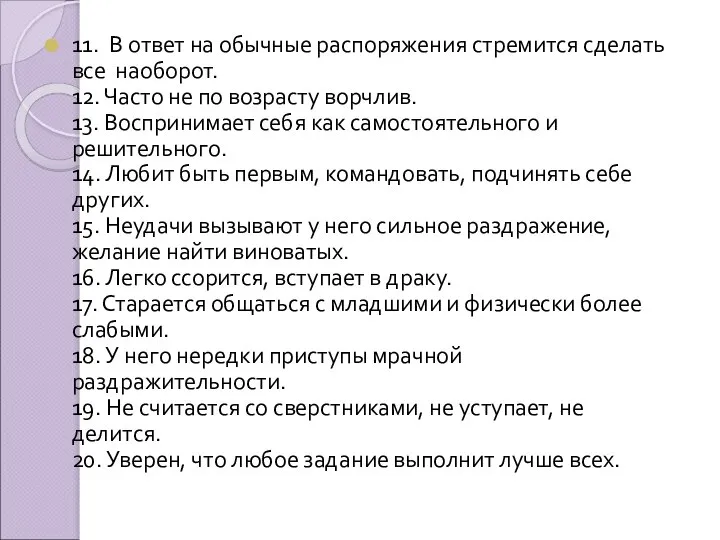 11. В ответ на обычные распоряжения стремится сделать все наоборот.
12. Часто не по возрасту ворчлив.
13. Воспринимает себя как самостоятельного и решительного.
14. Любит быть первым, командовать, подчинять себе других.
15. Неудачи вызывают у него сильное раздражение, желание найти виноватых.
16. Легко ссорится, вступает в драку.
17. Старается общаться с младшими и физически более слабыми.
18. У него нередки приступы мрачной раздражительности.
19. Не считается со сверстниками, не уступает, не делится.
20. Уверен, что любое задание выполнит лучше всех.